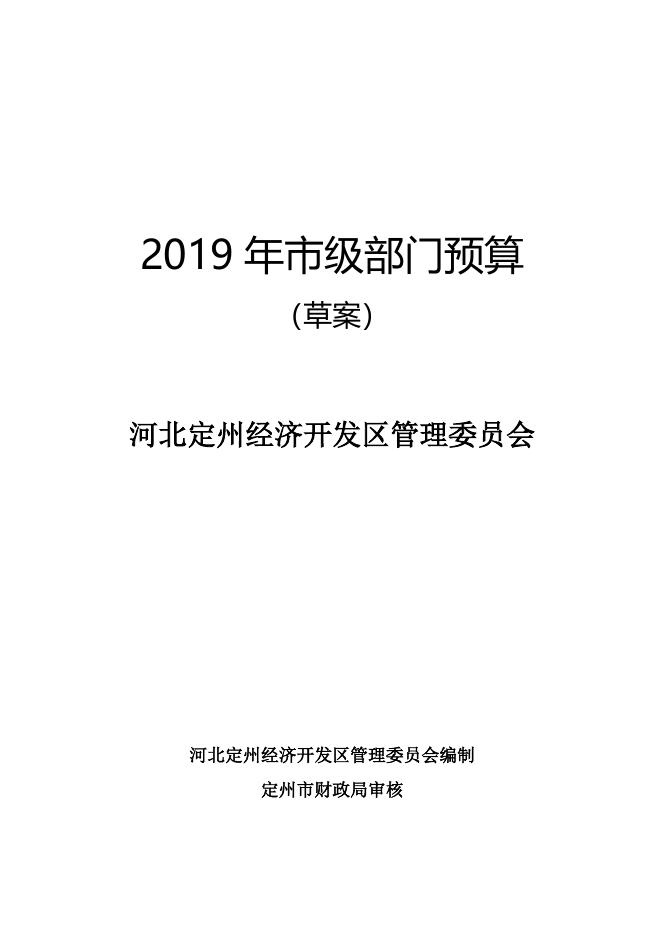 2019 年市级部门预算

（草案）

河北定州经济开发区管理委员会

河北定州经济开发区管理委员会编制

定州市财政局审核